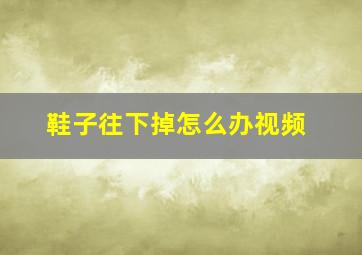 鞋子往下掉怎么办视频